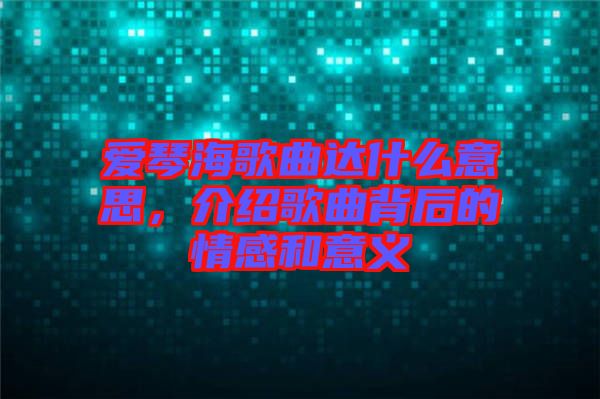 爱琴海歌曲达什么意思，介绍歌曲背后的情感和意义